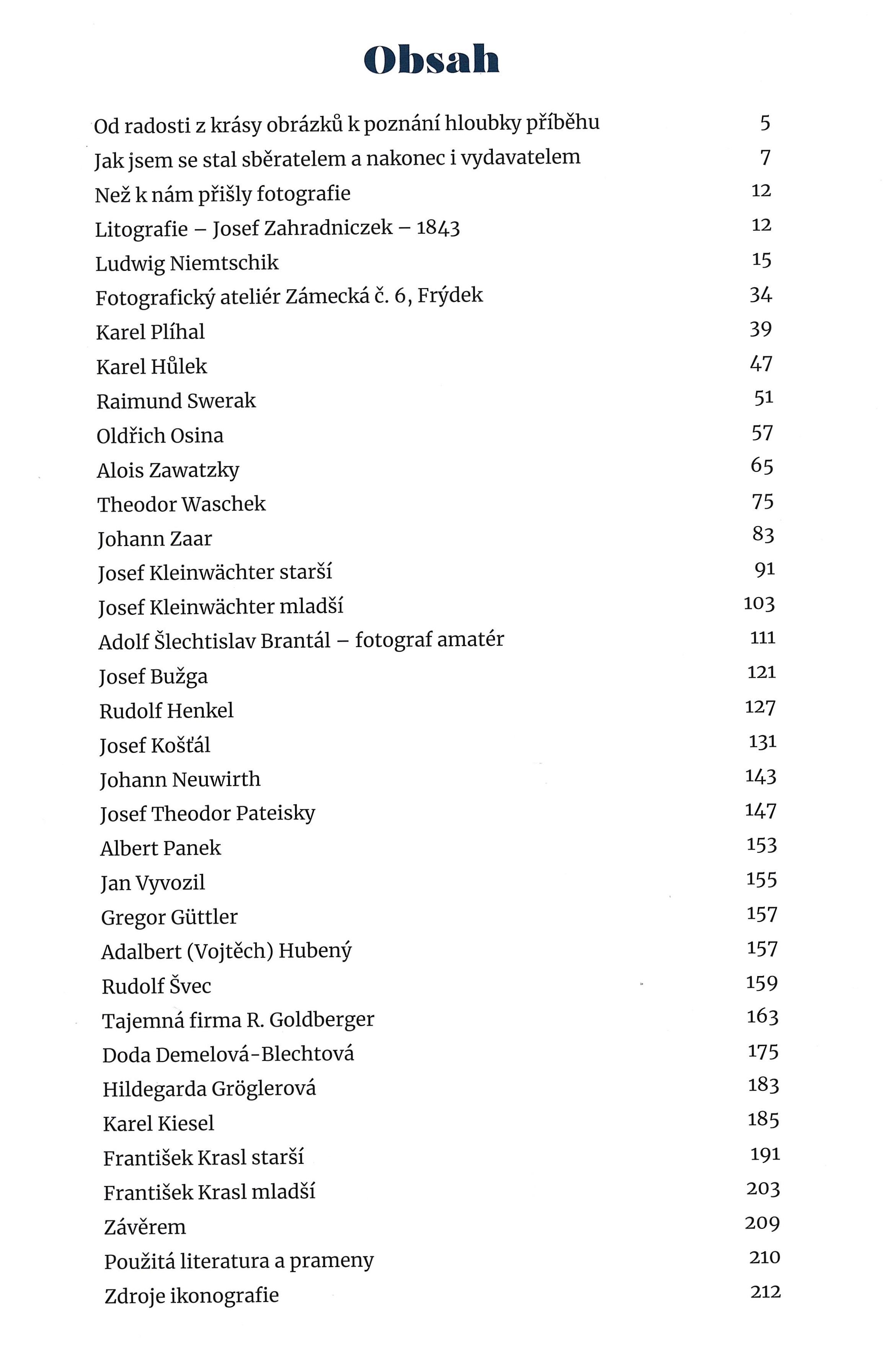 Obsah

| | |
|---|---|
| Od radosti z krásy obrázků k poznání hloubky příběhu | 5 |
| Jak jsem se stal sběratelem a nakonec i vydavatelem | 7 |
| Než k nám přišly fotografie | 12 |
| Litografie – Josef Zahradniczek – 1843 | 12 |
| Ludwig Niemtschik | 15 |
| Fotografický ateliér Zámecká č. 6, Frýdek | 34 |
| Karel Plíhal | 39 |
| Karel Hůlek | 47 |
| Raimund Swerak | 51 |
| Oldřich Osina | 57 |
| Alois Zawatzky | 65 |
| Theodor Waschek | 75 |
| Johann Zaar | 83 |
| Josef Kleinwächter starší | 91 |
| Josef Kleinwächter mladší | 103 |
| Adolf Šlechtislav Brantál – fotograf amatér | 111 |
| Josef Bužga | 121 |
| Rudolf Henkel | 127 |
| Josef Košťál | 131 |
| Johann Neuwirth | 143 |
| Josef Theodor Pateisky | 147 |
| Albert Panek | 153 |
| Jan Vyvozil | 155 |
| Gregor Güttler | 157 |
| Adalbert (Vojtěch) Hubený | 157 |
| Rudolf Švec | 159 |
| Tajemná firma R. Goldberger | 163 |
| Doda Demelová-Blechtová | 175 |
| Hildegarda Gröglerová | 183 |
| Karel Kiesel | 185 |
| František Krasl starší | 191 |
| František Krasl mladší | 203 |
| Závěrem | 209 |
| Použitá literatura a prameny | 210 |
| Zdroje ikonografie | 212 |